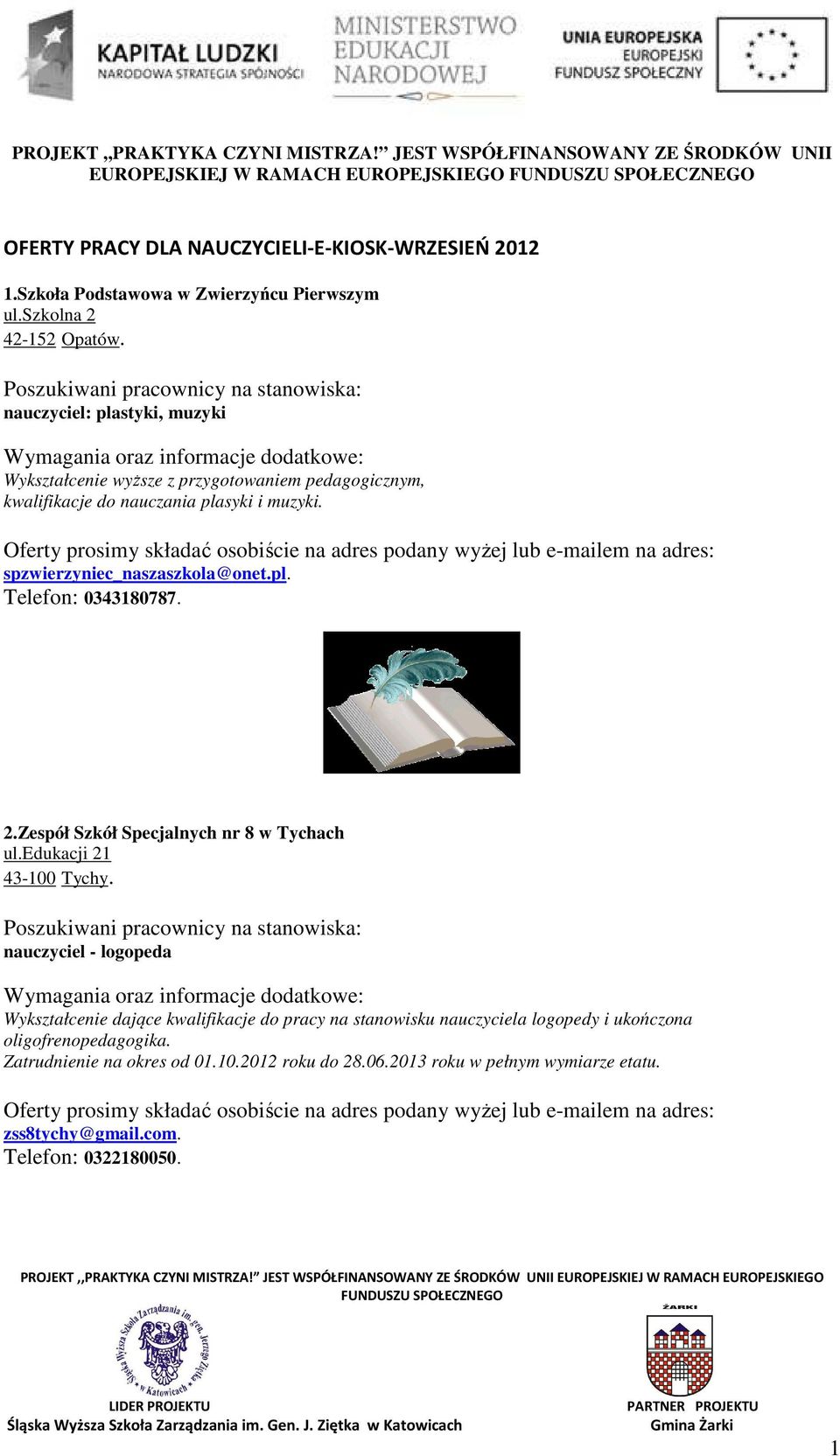 KAPITAŁ LUDZKI
NARODOWA STRATEGIA SPÓJNOŚCI

MINISTERSTWO EDUKACJI NARODOWEJ

UNIA EUROPEJSKA
EUROPEJSKI
FUNDUSZ SPOŁECZNY

PROJEKT „PRAKTYKA CZYNI MISTRZA!” JEST WSPÓŁFINANSOWANY ZE ŚRODKÓW UNII EUROPEJSKIEJ W RAMACH EUROPEJSKIEGO FUNDUSZU SPOŁECZNEGO

OFERTY PRACY DLA NAUCZYCIELI-E-KIOSK-WRZESIEŃ 2012

1.Szkoła Podstawowa w Zwierzyńcu Pierwszym
ul.szkolna 2
42-152 Opatów.

Poszukiwani pracownicy na stanowiska:
nauczyciel: plastyki, muzyki

Wymagania oraz informacje dodatkowe:
Wykształcenie wyższe z przygotowaniem pedagogicznym, kwalifikacje do nauczania plasyki i muzyki.

Oferty prosimy składać osobiście na adres podany wyżej lub e-mailem na adres: spzwierzyniec_naszaszkola@onet.pl.
Telefon: 0343180787.

2.Zespół Szkół Specjalnych nr 8 w Tychach
ul.edukacji 21
43-100 Tychy.

Poszukiwani pracownicy na stanowiska:
nauczyciel - logopeda

Wymagania oraz informacje dodatkowe:
Wykształcenie dające kwalifikacje do pracy na stanowisku nauczyciela logopedy i ukończona oligofrenopedagogika.
Zatrudnienie na okres od 01.10.2012 roku do 28.06.2013 roku w pełnym wymiarze etatu.

Oferty prosimy składać osobiście na adres podany wyżej lub e-mailem na adres: zss8tychy@gmail.com.
Telefon: 0322180050.

PROJEKT ,,PRAKTYKA CZYNI MISTRZA!” JEST WSPÓŁFINANSOWANY ZE ŚRODKÓW UNII EUROPEJSKIEJ W RAMACH EUROPEJSKIEGO FUNDUSZU SPOŁECZNEGO

Śląska Wyższa Szkoła Zarządzania im. gen. Jerzego Ziętka w Katowicach

ŻARKI

LIDER PROJEKTU
Śląska Wyższa Szkoła Zarządzania im. Gen. J. Ziętka w Katowicach

PARTNER PROJEKTU
Gmina Żarki

1